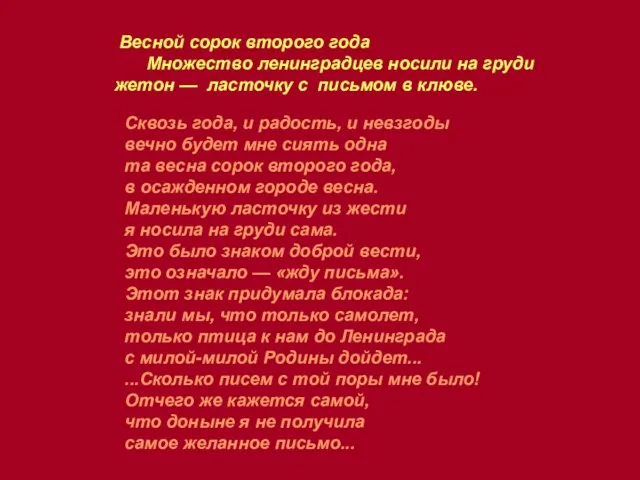 Весной сорок второго года

Множество ленинградцев носили на груди жетон — ласточку с письмом в клюве.

Сквозь года, и радость, и невзгоды
вечно будет мне сиять одна
та весна сорок второго года,
в осажденном городе весна.
Маленькую ласточку из жести
я носила на груди сама.
Это было знаком доброй вести,
это означало — «жду письма».
Этот знак придумала блокада:
знали мы, что только самолет,
только птица к нам до Ленинграда
с милой-милой Родины дойдет...
...Сколько писем с той поры мне было!
Отчего же кажется самой,
что доныне я не получила
самое желанное письмо...